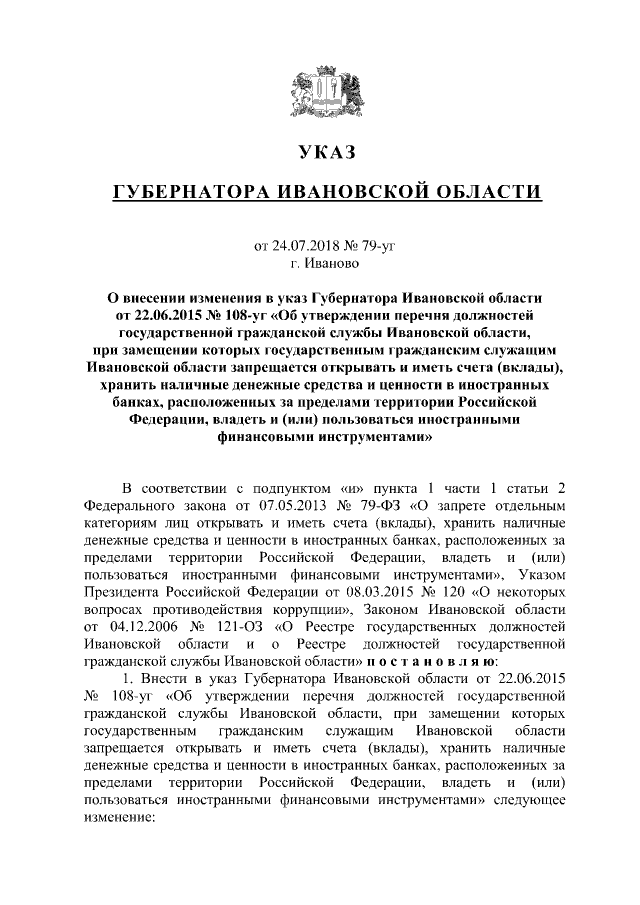 УКАЗ

ГУБЕРНАТОРА ИВАНОВСКОЙ ОБЛАСТИ

от 24.07.2018 № 79-уг
г. Иваново

О внесении изменения в указ Губернатора Ивановской области от 22.06.2015 № 108-уг «Об утверждении перечня должностей государственной гражданской службы Ивановской области, при замещении которых государственным гражданским служащим Ивановской области запрещается открывать и иметь счета (вклады), хранить наличные денежные средства и ценности в иностранных банках, расположенных за пределами территории Российской Федерации, владеть и (или) пользоваться иностранными финансовыми инструментами»

В соответствии с подпунктом «и» пункта 1 части 1 статьи 2 Федерального закона от 07.05.2013 № 79-ФЗ «О запрете отдельным категориям лиц открывать и иметь счета (вклады), хранить наличные денежные средства и ценности в иностранных банках, расположенных за пределами территории Российской Федерации, владеть и (или) пользоваться иностранными финансовыми инструментами», Указом Президента Российской Федерации от 08.03.2015 № 120 «О некоторых вопросах противодействия коррупции», Законом Ивановской области от 04.12.2006 № 121-ОЗ «О Реестре государственных должностей Ивановской области и о Реестре должностей государственной гражданской службы Ивановской области» п о с т а н о в л я ю:

1. Внести в указ Губернатора Ивановской области от 22.06.2015 № 108-уг «Об утверждении перечня должностей государственной гражданской службы Ивановской области, при замещении которых государственным гражданским служащим Ивановской области запрещается открывать и иметь счета (вклады), хранить наличные денежные средства и ценности в иностранных банках, расположенных за пределами территории Российской Федерации, владеть и (или) пользоваться иностранными финансовыми инструментами» следующее изменение: